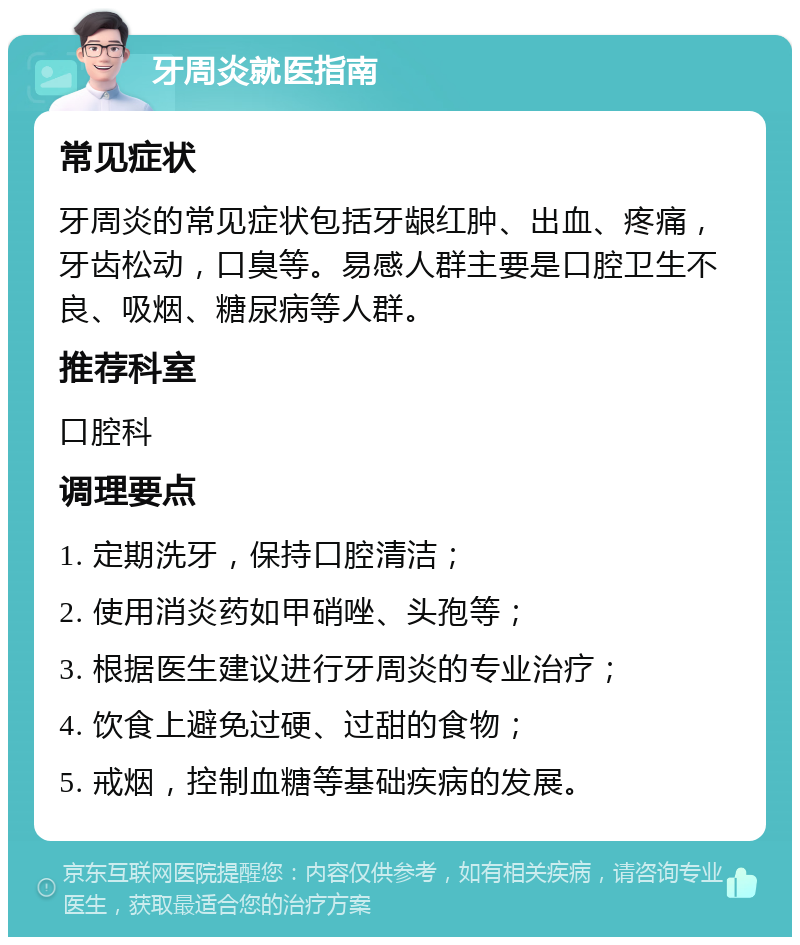 牙周炎就医指南

常见症状

牙周炎的常见症状包括牙龈红肿、出血、疼痛，牙齿松动，口臭等。易感人群主要是口腔卫生不良、吸烟、糖尿病等人群。

推荐科室

口腔科

调理要点

1. 定期洗牙，保持口腔清洁；

2. 使用消炎药如甲硝唑、头孢等；

3. 根据医生建议进行牙周炎的专业治疗；

4. 饮食上避免过硬、过甜的食物；

5. 戒烟，控制血糖等基础疾病的发展。

京东互联网医院提醒您：内容仅供参考，如有相关疾病，请咨询专业医生，获取最适合您的治疗方案